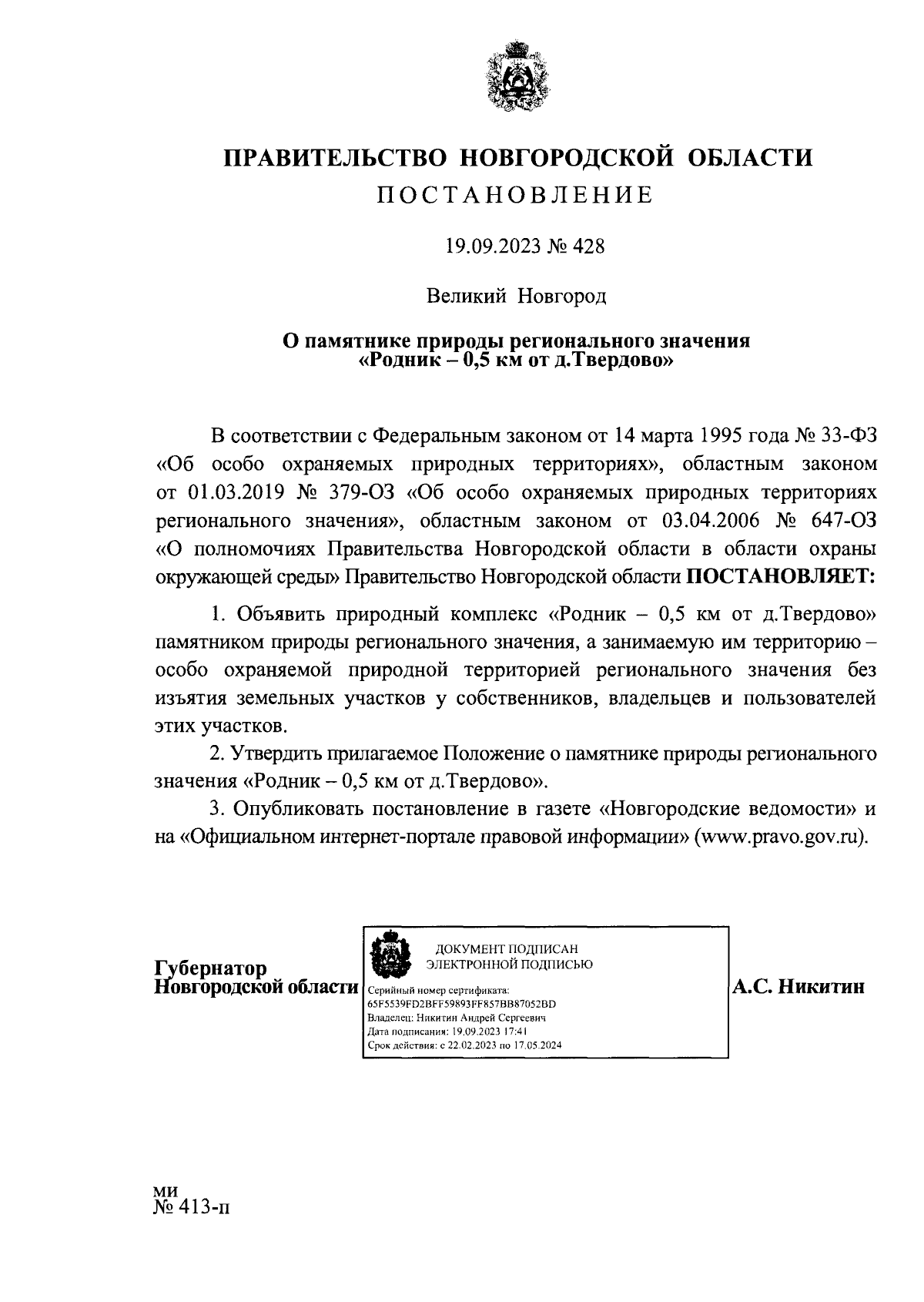 ПРАВИТЕЛЬСТВО НОВГОРОДСКОЙ ОБЛАСТИ

ПОСТАНОВЛЕНИЕ

19.09.2023 № 428

Великий Новгород

О памятнике природы регионального значения «Родник – 0,5 км от д.Твердово»

В соответствии с Федеральным законом от 14 марта 1995 года № 33-ФЗ «Об особо охраняемых природных территориях», областным законом от 01.03.2019 № 379-ОЗ «Об особо охраняемых природных территориях регионального значения», областным законом от 03.04.2006 № 647-ОЗ «О полномочиях Правительства Новгородской области в области охраны окружающей среды» Правительство Новгородской области ПОСТАНОВЛЯЕТ:

1. Объявить природный комплекс «Родник – 0,5 км от д.Твердово» памятником природы регионального значения, а занимаемую им территорию – особо охраняемой природной территорией регионального значения без изъятия земельных участков у собственников, владельцев и пользователей этих участков.

2. Утвердить прилагаемое Положение о памятнике природы регионального значения «Родник – 0,5 км от д.Твердово».

3. Опубликовать постановление в газете «Новгородские ведомости» и на «Официальном интернет-портале правовой информации» (www.pravo.gov.ru).

Губернатор Новгородской области

ДОКУМЕНТ ПОДПИСАН ЭЛЕКТРОННОЙ ПОДПИСЬЮ
Серийный номер сертификата: 65F5539FD2BFF59893FF857BB87052BD
Владелец: Никитин Андрей Сергеевич
Дата подписания: 19.09.2023 17:41
Срок действия: с 22.02.2023 по 17.05.2024

А.С. Никитин

ми
№ 413-п